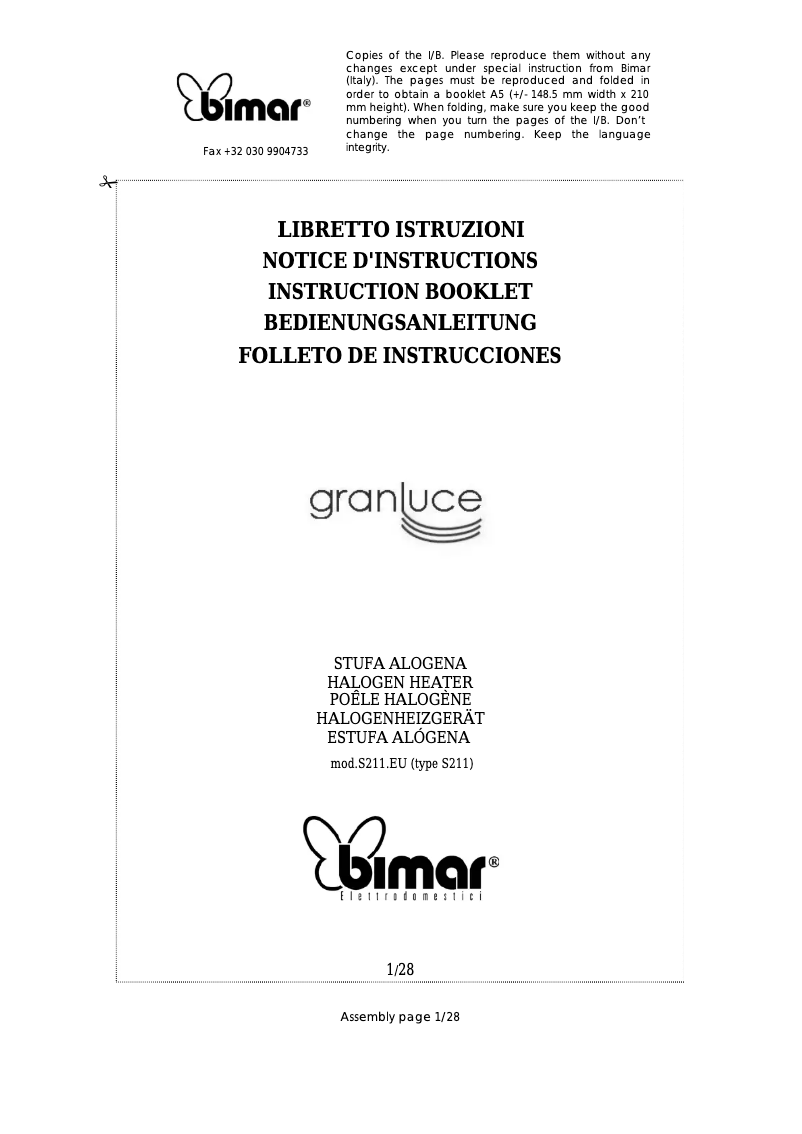 bimar®

Fax +32 030 9904733

Copies of the I/B. Please reproduce them without any changes except under special instruction from Bimar (Italy). The pages must be reproduced and folded in order to obtain a booklet A5 (+/- 148.5 mm width x 210 mm height). When folding, make sure you keep the good numbering when you turn the pages of the I/B. Don't change the page numbering. Keep the language integrity.

LIBRETTO ISTRUZIONI
NOTICE D'INSTRUCTIONS
INSTRUCTION BOOKLET
BEDIENUNGSANLEITUNG
FOLLETO DE INSTRUCCIONES

granluce

STUFA ALOGENA
HALOGEN HEATER
POÊLE HALOGÈNE
HALOGENHEIZGERÄT
ESTUFA ALÓGENA
mod.S211.EU (type S211)

bimar®
Elettrodomestici

1/28

Assembly page 1/28